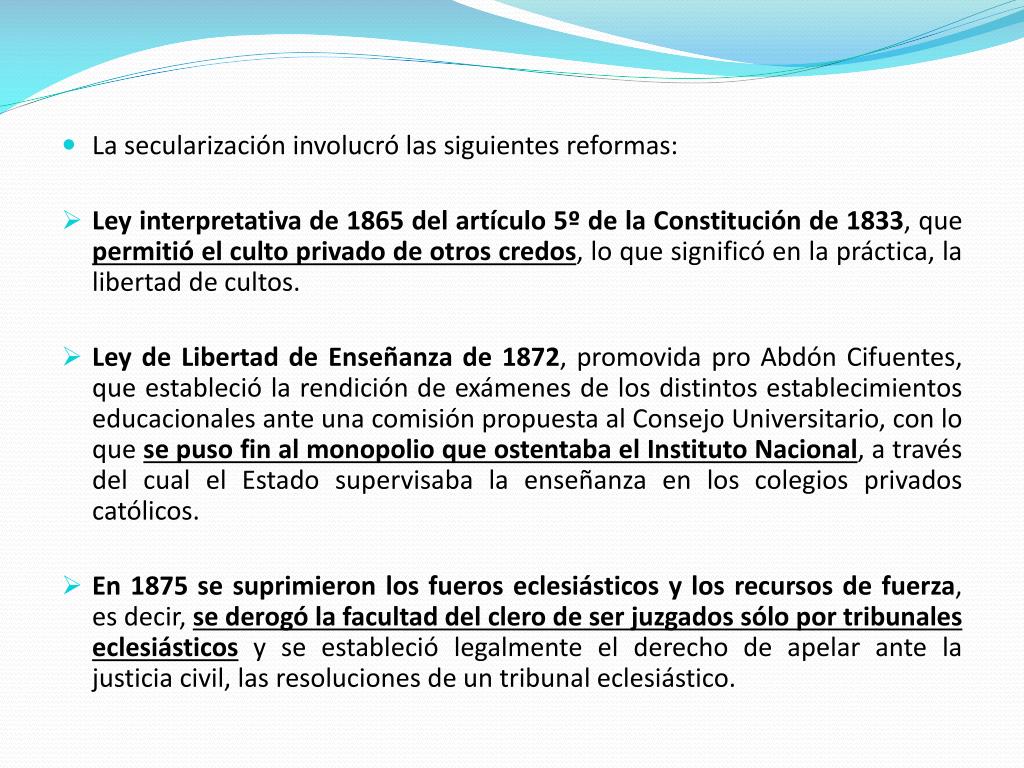 La secularización involucró las siguientes reformas:

Ley interpretativa de 1865 del artículo 5º de la Constitución de 1833, que permitió el culto privado de otros credos, lo que significó en la práctica, la libertad de cultos.

Ley de Libertad de Enseñanza de 1872, promovida pro Abdón Cifuentes, que estableció la rendición de exámenes de los distintos establecimientos educacionales ante una comisión propuesta al Consejo Universitario, con lo que se puso fin al monopolio que ostentaba el Instituto Nacional, a través del cual el Estado supervisaba la enseñanza en los colegios privados católicos.

En 1875 se suprimieron los fueros eclesiásticos y los recursos de fuerza, es decir, se derogó la facultad del clero de ser juzgados sólo por tribunales eclesiásticos y se estableció legalmente el derecho de apelar ante la justicia civil, las resoluciones de un tribunal eclesiástico.